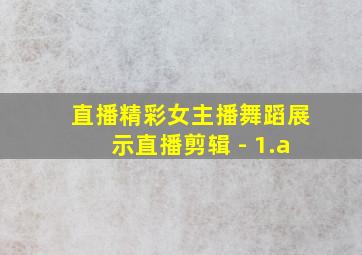 直播精彩女主播舞蹈展示直播剪辑 - 1.a